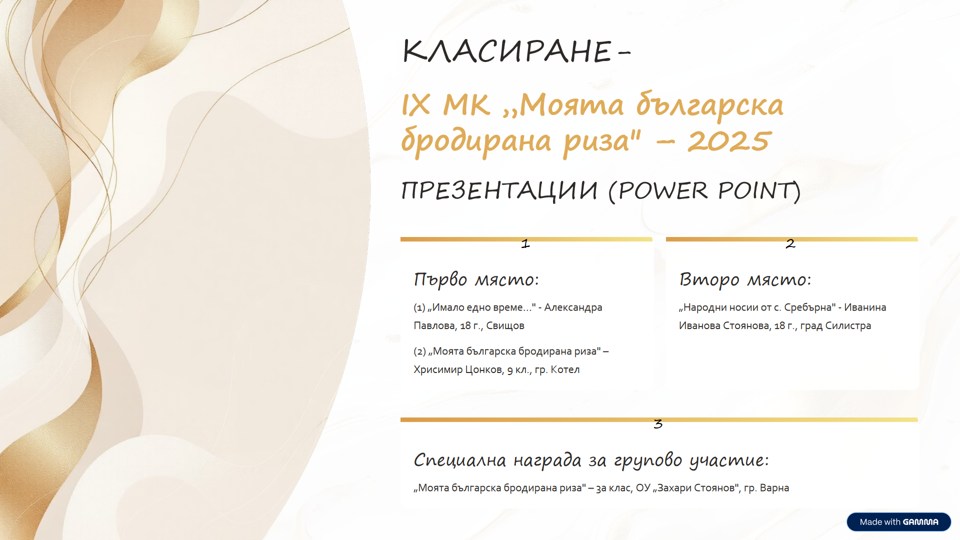 КЛАСИРАНЕ-

IX МК „Моята българска бродирана риза" – 2025

ПРЕЗЕНТАЦИИ (POWER POINT)

1

Първо място:

(1) „Имало едно време..." - Александра Павлова, 18 г., Свищов

(2) „Моята българска бродирана риза" – Хрисимир Цонков, 9 кл., гр. Котел

2

Второ място:

„Народни носии от с. Сребърна" - Иванина Иванова Стоянова, 18 г., град Силистра

3

Специална награда за групово участие:

„Моята българска бродирана риза" – 3а клас, ОУ „Захари Стоянов", гр. Варна

Made with GAMMA